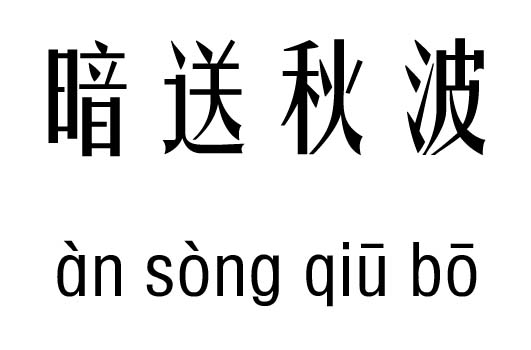 暗送秋波

àn sòng qiū bō